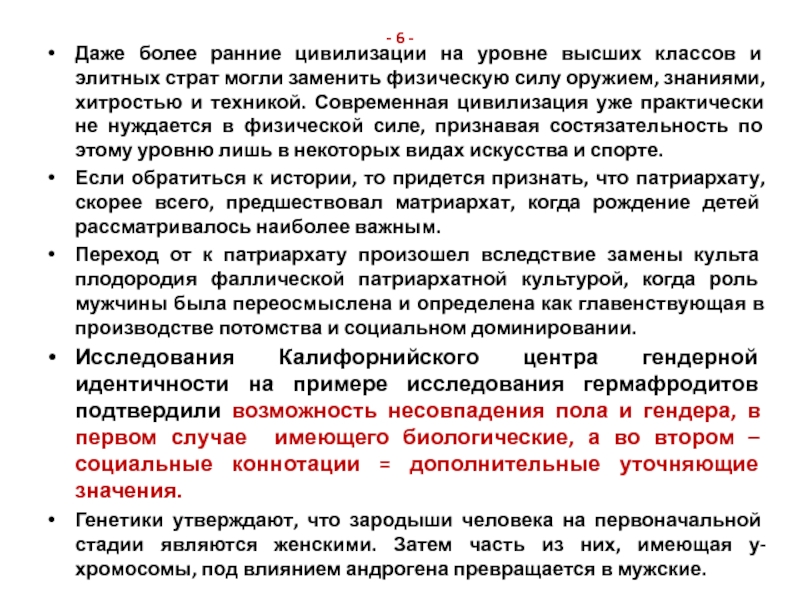 - 6 -

• Даже более ранние цивилизации на уровне высших классов и элитных страт могли заменить физическую силу оружием, знаниями, хитростью и техникой. Современная цивилизация уже практически не нуждается в физической силе, признавая состязательность по этому уровню лишь в некоторых видах искусства и спорте.

• Если обратиться к истории, то придется признать, что патриархату, скорее всего, предшествовал матриархат, когда рождение детей рассматривалось наиболее важным.

• Переход от к патриархату произошел вследствие замены культа плодородия фаллической патриархатной культурой, когда роль мужчины была переосмыслена и определена как главенствующая в производстве потомства и социальном доминировании.

• Исследования Калифорнийского центра гендерной идентичности на примере исследования гермафродитов подтвердили возможность несовпадения пола и гендера, в первом случае имеющего биологические, а во втором – социальные коннотации = дополнительные уточняющие значения.

• Генетики утверждают, что зародыши человека на первоначальной стадии являются женскими. Затем часть из них, имеющая у-хромосомы, под влиянием андрогена превращается в мужские.